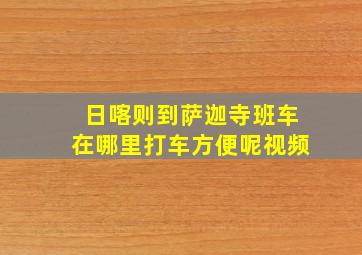 日喀则到萨迦寺班车
在哪里打车方便呢视频